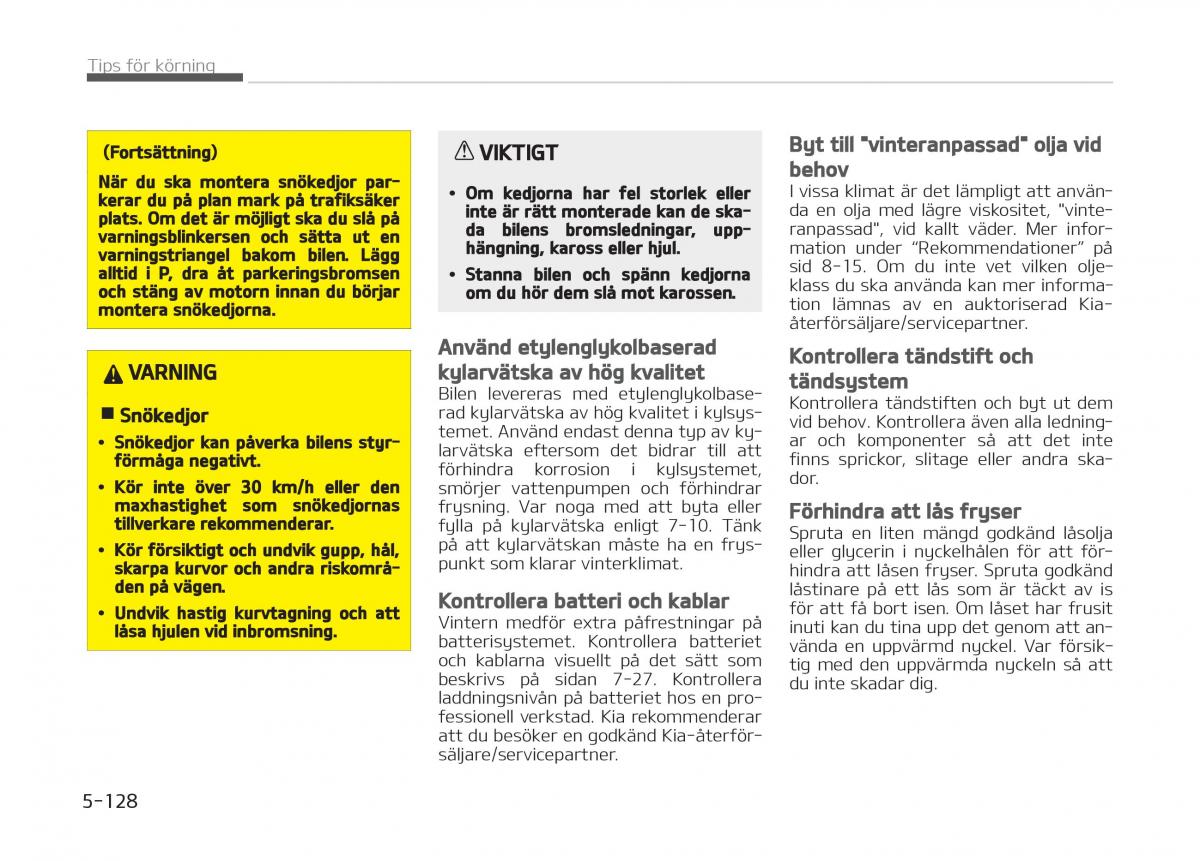 Tips för körning

(Fortsättning)

När du ska montera snökedjor parkerar du på plan mark på trafiksäker plats. Om det är möjligt ska du slå på varningsblinkersen och sätta ut en varningstriangel bakom bilen. Lägg alltid i P, dra åt parkeringsbromsen och stäng av motorn innan du börjar montera snökedjorna.

VARNING

■ Snökedjor

• Snökedjor kan påverka bilens styrförmåga negativt.

• Kör inte över 30 km/h eller den maxhastighet som snökedjornas tillverkare rekommenderar.

• Kör försiktigt och undvik gupp, hål, skarpa kurvor och andra riskområden på vägen.

• Undvik hastig kurvtagning och att låsa hjulen vid inbromsning.

VIKTIGT

• Om kedjorna har fel storlek eller inte är rätt monterade kan de skada bilens bromsledningar, upphängning, kaross eller hjul.

• Stanna bilen och spänn kedjorna om du hör dem slå mot karossen.

Använd etylenglykolbaserad kylarvätska av hög kvalitet

Bilen levereras med etylenglykolbaserad kylarvätska av hög kvalitet i kylsystemet. Använd endast denna typ av kylarvätska eftersom det bidrar till att förhindra korrosion i kylsystemet, smörjer vattenpumpen och förhindrar frysning. Var noga med att byta eller fylla på kylarvätska enligt 7-10. Tänk på att kylarvätskan måste ha en fryspunkt som klarar vinterklimat.

Kontrollera batteri och kablar

Vintern medför extra påfrestningar på batterisystemet. Kontrollera batteriet och kablarna visuellt på det sätt som beskrivs på sidan 7-27. Kontrollera laddningsnivån på batteriet hos en professionell verkstad. Kia rekommenderar att du besöker en godkänd Kia-återförsäljare/servicepartner.

Byt till "vinteranpassad" olja vid behov

I vissa klimat är det lämpligt att använda en olja med lägre viskositet, "vinteranpassad", vid kallt väder. Mer information under “Rekommendationer” på sid 8-15. Om du inte vet vilken oljeklass du ska använda kan mer information lämnas av en auktoriserad Kia-återförsäljare/servicepartner.

Kontrollera tändstift och tändsystem

Kontrollera tändstiften och byt ut dem vid behov. Kontrollera även alla ledningar och komponenter så att det inte finns sprickor, slitage eller andra skador.

Förhindra att lås fryser

Spruta en liten mängd godkänd låsolja eller glycerin i nyckelhålen för att förhindra att låsen fryser. Spruta godkänd låstinare på ett lås som är täckt av is för att få bort isen. Om låset har frusit inuti kan du tina upp det genom att använda en uppvärmd nyckel. Var försiktig med den uppvärmda nyckeln så att du inte skadar dig.

5-128